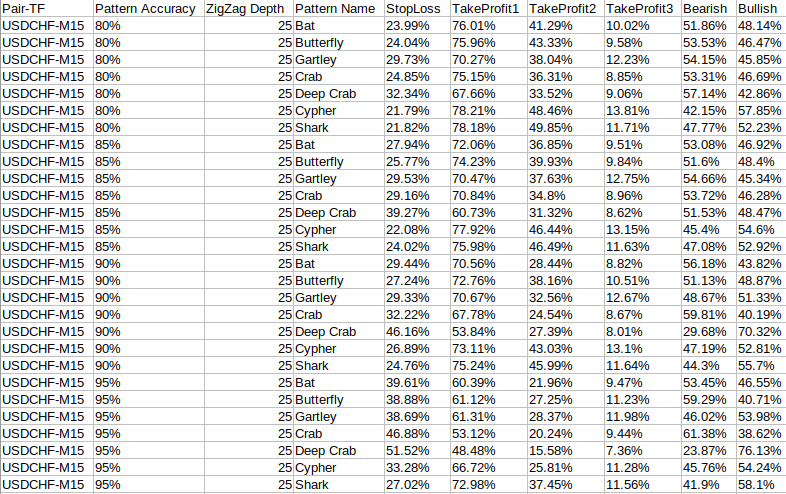 | Pair-TF | Pattern Accuracy | ZigZag Depth | Pattern Name | StopLoss | TakeProfit1 | TakeProfit2 | TakeProfit3 | Bearish | Bullish |
|---|---|---|---|---|---|---|---|---|---|
| USDCHF-M15 | 80% | 25 | Bat | 23.99% | 76.01% | 41.29% | 10.02% | 51.86% | 48.14% |
| USDCHF-M15 | 80% | 25 | Butterfly | 24.04% | 75.96% | 43.33% | 9.58% | 53.53% | 46.47% |
| USDCHF-M15 | 80% | 25 | Gartley | 29.73% | 70.27% | 38.04% | 12.23% | 54.15% | 45.85% |
| USDCHF-M15 | 80% | 25 | Crab | 24.85% | 75.15% | 36.31% | 8.85% | 53.31% | 46.69% |
| USDCHF-M15 | 80% | 25 | Deep Crab | 32.34% | 67.66% | 33.52% | 9.06% | 57.14% | 42.86% |
| USDCHF-M15 | 80% | 25 | Cypher | 21.79% | 78.21% | 48.46% | 13.81% | 42.15% | 57.85% |
| USDCHF-M15 | 80% | 25 | Shark | 21.82% | 78.18% | 49.85% | 11.71% | 47.77% | 52.23% |
| USDCHF-M15 | 85% | 25 | Bat | 27.94% | 72.06% | 36.85% | 9.51% | 53.08% | 46.92% |
| USDCHF-M15 | 85% | 25 | Butterfly | 25.77% | 74.23% | 39.93% | 9.84% | 51.6% | 48.4% |
| USDCHF-M15 | 85% | 25 | Gartley | 29.53% | 70.47% | 37.63% | 12.75% | 54.66% | 45.34% |
| USDCHF-M15 | 85% | 25 | Crab | 29.16% | 70.84% | 34.8% | 8.96% | 53.72% | 46.28% |
| USDCHF-M15 | 85% | 25 | Deep Crab | 39.27% | 60.73% | 31.32% | 8.62% | 51.53% | 48.47% |
| USDCHF-M15 | 85% | 25 | Cypher | 22.08% | 77.92% | 46.44% | 13.15% | 45.4% | 54.6% |
| USDCHF-M15 | 85% | 25 | Shark | 24.02% | 75.98% | 46.49% | 11.63% | 47.08% | 52.92% |
| USDCHF-M15 | 90% | 25 | Bat | 29.44% | 70.56% | 28.44% | 8.82% | 56.18% | 43.82% |
| USDCHF-M15 | 90% | 25 | Butterfly | 27.24% | 72.76% | 38.16% | 10.51% | 51.13% | 48.87% |
| USDCHF-M15 | 90% | 25 | Gartley | 29.33% | 70.67% | 32.56% | 12.67% | 48.67% | 51.33% |
| USDCHF-M15 | 90% | 25 | Crab | 32.22% | 67.78% | 24.54% | 8.67% | 59.81% | 40.19% |
| USDCHF-M15 | 90% | 25 | Deep Crab | 46.16% | 53.84% | 27.39% | 8.01% | 29.68% | 70.32% |
| USDCHF-M15 | 90% | 25 | Cypher | 26.89% | 73.11% | 43.03% | 13.1% | 47.19% | 52.81% |
| USDCHF-M15 | 90% | 25 | Shark | 24.76% | 75.24% | 45.99% | 11.64% | 44.3% | 55.7% |
| USDCHF-M15 | 95% | 25 | Bat | 39.61% | 60.39% | 21.96% | 9.47% | 53.45% | 46.55% |
| USDCHF-M15 | 95% | 25 | Butterfly | 38.88% | 61.12% | 27.25% | 11.23% | 59.29% | 40.71% |
| USDCHF-M15 | 95% | 25 | Gartley | 38.69% | 61.31% | 28.37% | 11.98% | 46.02% | 53.98% |
| USDCHF-M15 | 95% | 25 | Crab | 46.88% | 53.12% | 20.24% | 9.44% | 61.38% | 38.62% |
| USDCHF-M15 | 95% | 25 | Deep Crab | 51.52% | 48.48% | 15.58% | 7.36% | 23.87% | 76.13% |
| USDCHF-M15 | 95% | 25 | Cypher | 33.28% | 66.72% | 25.81% | 11.28% | 45.76% | 54.24% |
| USDCHF-M15 | 95% | 25 | Shark | 27.02% | 72.98% | 37.45% | 11.56% | 41.9% | 58.1% |